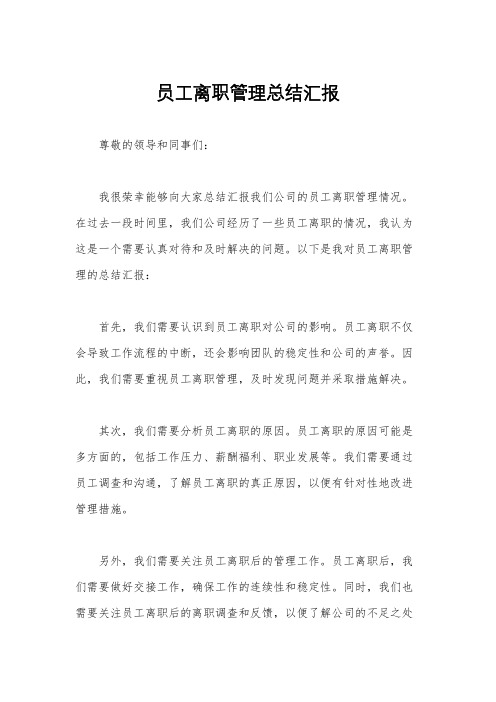 员工离职管理总结汇报

尊敬的领导和同事们：

我很荣幸能够向大家总结汇报我们公司的员工离职管理情况。在过去一段时间里，我们公司经历了一些员工离职的情况，我认为这是一个需要认真对待和及时解决的问题。以下是我对员工离职管理的总结汇报：

首先，我们需要认识到员工离职对公司的影响。员工离职不仅会导致工作流程的中断，还会影响团队的稳定性和公司的声誉。因此，我们需要重视员工离职管理，及时发现问题并采取措施解决。

其次，我们需要分析员工离职的原因。员工离职的原因可能是多方面的，包括工作压力、薪酬福利、职业发展等。我们需要通过员工调查和沟通，了解员工离职的真正原因，以便有针对性地改进管理措施。

另外，我们需要关注员工离职后的管理工作。员工离职后，我们需要做好交接工作，确保工作的连续性和稳定性。同时，我们也需要关注员工离职后的离职调查和反馈，以便了解公司的不足之处